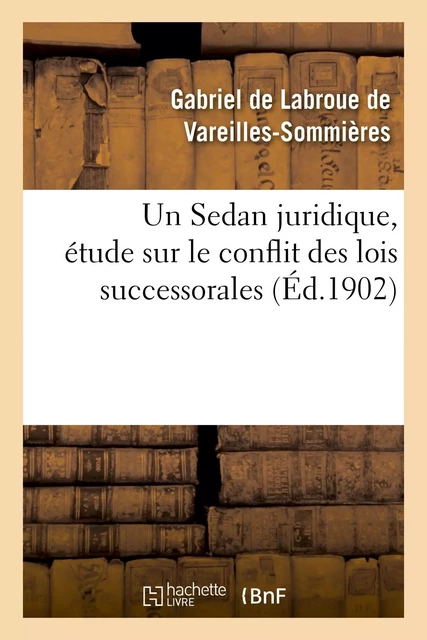 Gabriel de Labroue de Vareilles-Sommières

Un Sedan juridique, étude sur le conflit des lois successorales (Éd.1902)

hachette LIVRE

BnF